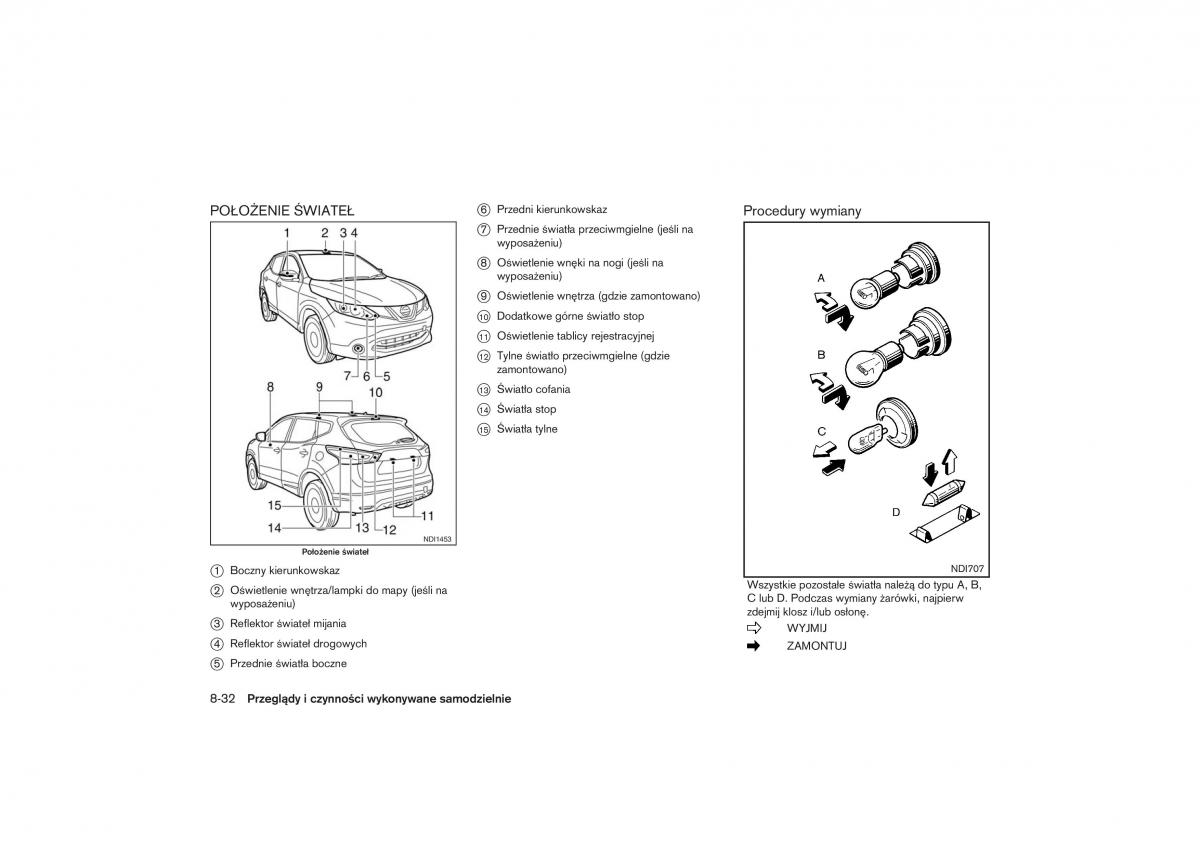 POŁOŻENIE ŚWIATEŁ

1 2 3 4

7 6 5

8 9 10

15

14 13 12 11

NDI1453

Położenie świateł

① Boczny kierunkowskaz

② Oświetlenie wnętrza/lampki do mapy (jeśli na wyposażeniu)

③ Reflektor świateł mijania

④ Reflektor świateł drogowych

⑤ Przednie światła boczne

⑥ Przedni kierunkowskaz

⑦ Przednie światła przeciwmgielne (jeśli na wyposażeniu)

⑧ Oświetlenie wnęki na nogi (jeśli na wyposażeniu)

⑨ Oświetlenie wnętrza (gdzie zamontowano)

⑩ Dodatkowe górne światło stop

⑪ Oświetlenie tablicy rejestracyjnej

⑫ Tylne światło przeciwmgielne (gdzie zamontowano)

⑬ Światło cofania

⑭ Światła stop

⑮ Światła tylne

Procedury wymiany

A

B

C

D

NDI707

Wszystkie pozostałe światła należą do typu A, B, C lub D. Podczas wymiany żarówki, najpierw zdejmij klosz i/lub osłonę.

⇨ WYJMIJ

➡ ZAMONTUJ

8-32 Przeglądy i czynności wykonywane samodzielnie